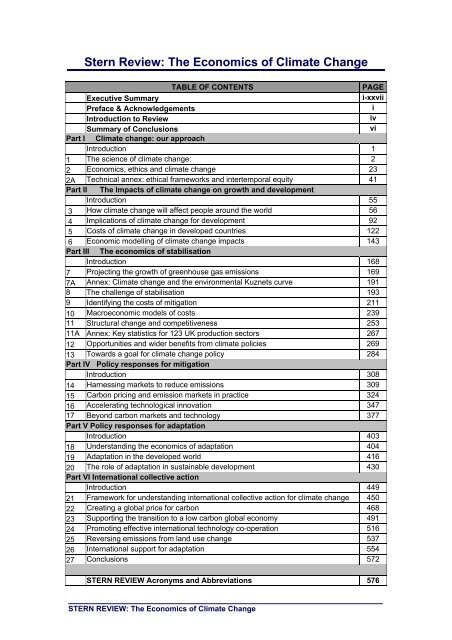 Stern Review: The Economics of Climate Change

| | TABLE OF CONTENTS | PAGE |
|---|---|---|
| | Executive Summary | i-xxvii |
| | Preface & Acknowledgements | i |
| | Introduction to Review | iv |
| | Summary of Conclusions | vi |
| Part I | Climate change: our approach | |
| | Introduction | 1 |
| 1 | The science of climate change: | 2 |
| 2 | Economics, ethics and climate change | 23 |
| 2A | Technical annex: ethical frameworks and intertemporal equity | 41 |
| Part II | The Impacts of climate change on growth and development | |
| | Introduction | 55 |
| 3 | How climate change will affect people around the world | 56 |
| 4 | Implications of climate change for development | 92 |
| 5 | Costs of climate change in developed countries | 122 |
| 6 | Economic modelling of climate change impacts | 143 |
| Part III | The economics of stabilisation | |
| | Introduction | 168 |
| 7 | Projecting the growth of greenhouse gas emissions | 169 |
| 7A | Annex: Climate change and the environmental Kuznets curve | 191 |
| 8 | The challenge of stabilisation | 193 |
| 9 | Identifying the costs of mitigation | 211 |
| 10 | Macroeconomic models of costs | 239 |
| 11 | Structural change and competitiveness | 253 |
| 11A | Annex: Key statistics for 123 UK production sectors | 267 |
| 12 | Opportunities and wider benefits from climate policies | 269 |
| 13 | Towards a goal for climate change policy | 284 |
| Part IV | Policy responses for mitigation | |
| | Introduction | 308 |
| 14 | Harnessing markets to reduce emissions | 309 |
| 15 | Carbon pricing and emission markets in practice | 324 |
| 16 | Accelerating technological innovation | 347 |
| 17 | Beyond carbon markets and technology | 377 |
| Part V | Policy responses for adaptation | |
| | Introduction | 403 |
| 18 | Understanding the economics of adaptation | 404 |
| 19 | Adaptation in the developed world | 416 |
| 20 | The role of adaptation in sustainable development | 430 |
| Part VI | International collective action | |
| | Introduction | 449 |
| 21 | Framework for understanding international collective action for climate change | 450 |
| 22 | Creating a global price for carbon | 468 |
| 23 | Supporting the transition to a low carbon global economy | 491 |
| 24 | Promoting effective international technology co-operation | 516 |
| 25 | Reversing emissions from land use change | 537 |
| 26 | International support for adaptation | 554 |
| 27 | Conclusions | 572 |
| | | |
| | STERN REVIEW Acronyms and Abbreviations | 576 |

STERN REVIEW: The Economics of Climate Change